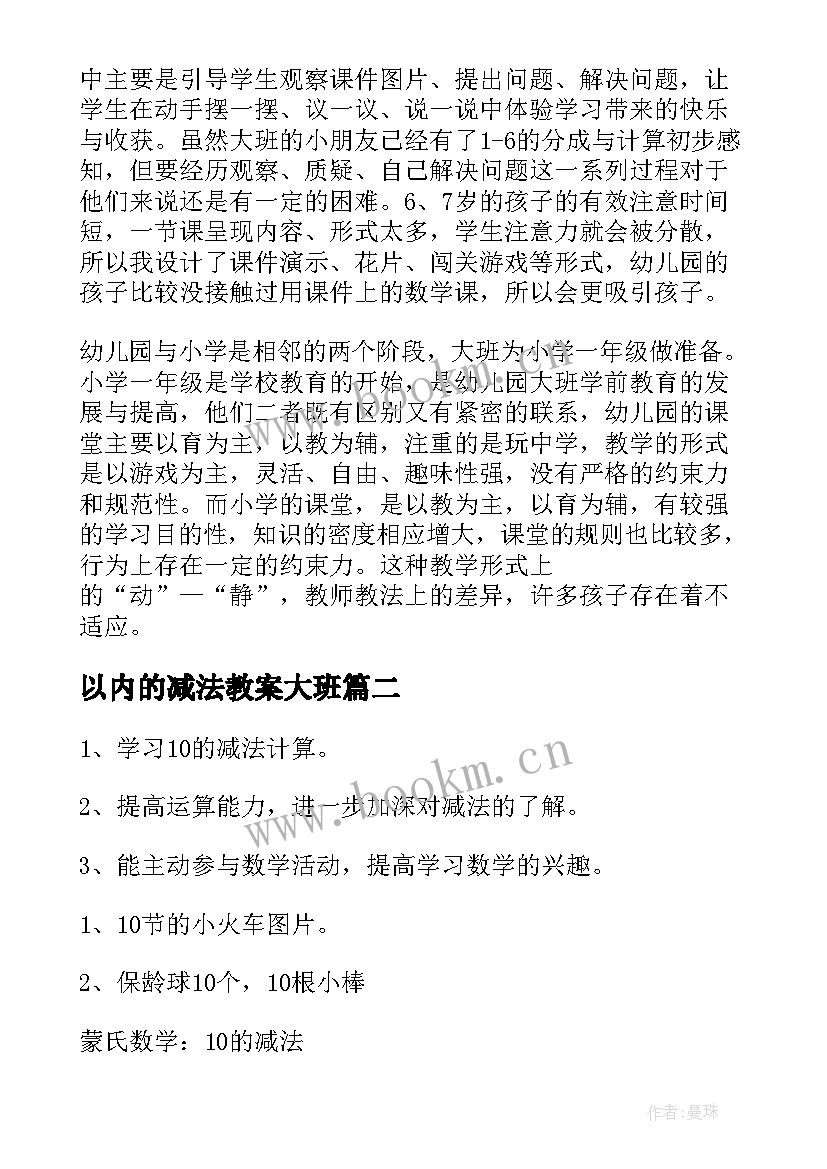 中主要是引导学生观察课件图片、提出问题、解决问题，让学生在动手摆一摆、议一议、说一说中体验学习带来的快乐与收获。虽然大班的小朋友已经有了1-6的分成与计算初步感知，但要经历观察、质疑、自己解决问题这一系列过程对于他们来说还是有一定的困难。6、7岁的孩子的有效注意时间短，一节课呈现内容、形式太多，学生注意力就会被分散，所以我设计了课件演示、花片、闯关游戏等形式，幼儿园的孩子比较没接触过用课件上的数学课，所以会更吸引孩子。

幼儿园与小学是相邻的两个阶段，大班为小学一年级做准备。小学一年级是学校教育的开始，是幼儿园大班学前教育的发展与提高，他们二者既有区别又有紧密的联系，幼儿园的课堂主要以育为主，以教为辅，注重的是玩中学，教学的形式是以游戏为主，灵活、自由、趣味性强，没有严格的约束力和规范性。而小学的课堂，是以教为主，以育为辅，有较强的学习目的性，知识的密度相应增大，课堂的规则也比较多，行为上存在一定的约束力。这种教学形式上的“动”—“静”，教师教法上的差异，许多孩子存在着不适应。

以内的减法教案大班篇二

1、学习10的减法计算。

2、提高运算能力，进一步加深对减法的了解。

3、能主动参与数学活动，提高学习数学的兴趣。

1、10节的小火车图片。

2、保龄球10个，10根小棒

蒙氏数学：10的减法

www.bookm.cn

作者：曼珠